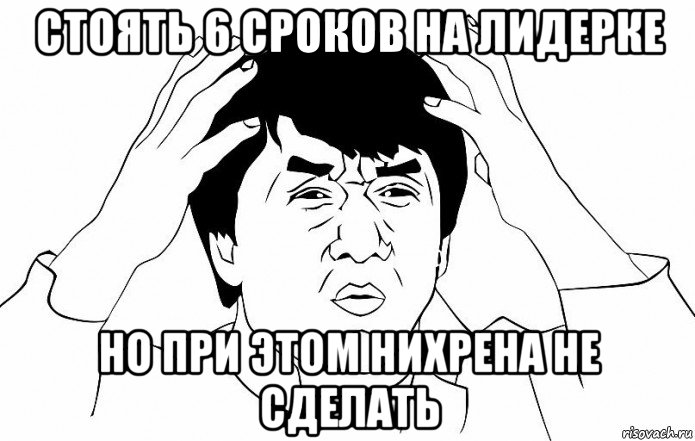 СТОЯТЬ 6 СРОКОВ НА ЛИДЕРКЕ

НО ПРИ ЭТОМ НИХРЕНА НЕ СДЕЛАТЬ

risovach.ru